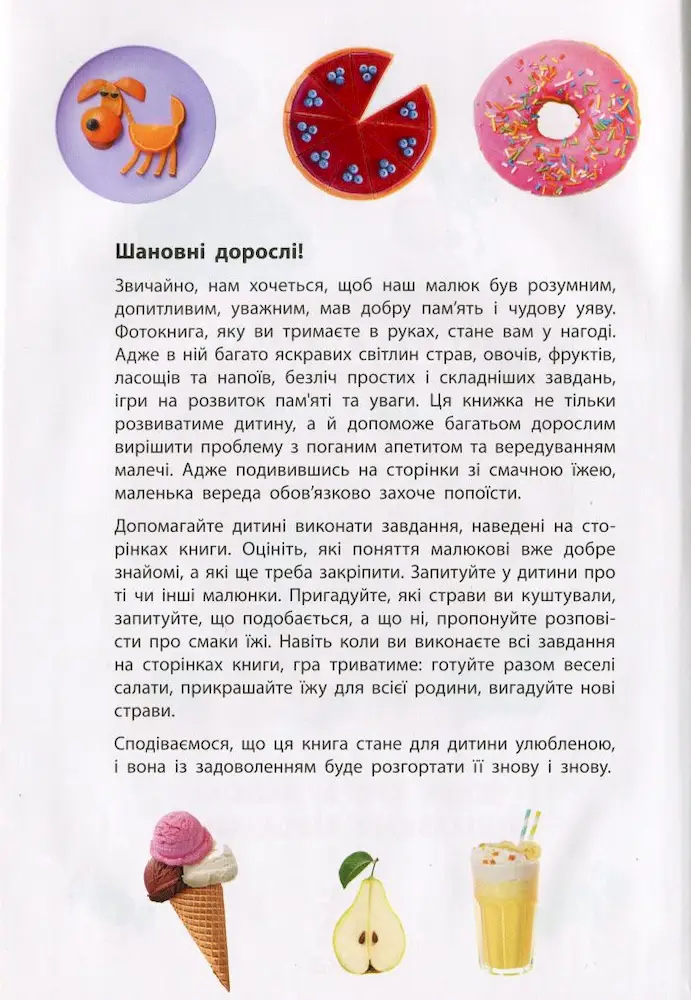 Шановні дорослі!

Звичайно, нам хочеться, щоб наш малюк був розумним, допитливим, уважним, мав добру пам'ять і чудову уяву. Фотокнига, яку ви тримаєте в руках, стане вам у нагоді. Адже в ній багато яскравих світлин страв, овочів, фруктів, ласощів та напоїв, безліч простих і складніших завдань, ігри на розвиток пам'яті та уваги. Ця книжка не тільки розвиватиме дитину, а й допоможе багатьом дорослим вирішити проблему з поганим апетитом та вередуванням малечі. Адже подивившись на сторінки зі смачною їжею, маленька вереда обов'язково захоче попоїсти.

Допомагайте дитині виконати завдання, наведені на сторінках книги. Оцініть, які поняття малюкові вже добре знайомі, а які ще треба закріпити. Запитуйте у дитини про ті чи інші малюнки. Пригадуйте, які страви ви куштували, запитуйте, що подобається, а що ні, пропонуйте розповісти про смаки їжі. Навіть коли ви виконаєте всі завдання на сторінках книги, гра триватиме: готуйте разом веселі салати, прикрашайте їжу для всієї родини, вигадуйте нові страви.

Сподіваємося, що ця книга стане для дитини улюбленою, і вона із задоволенням буде розгортати її знову і знову.